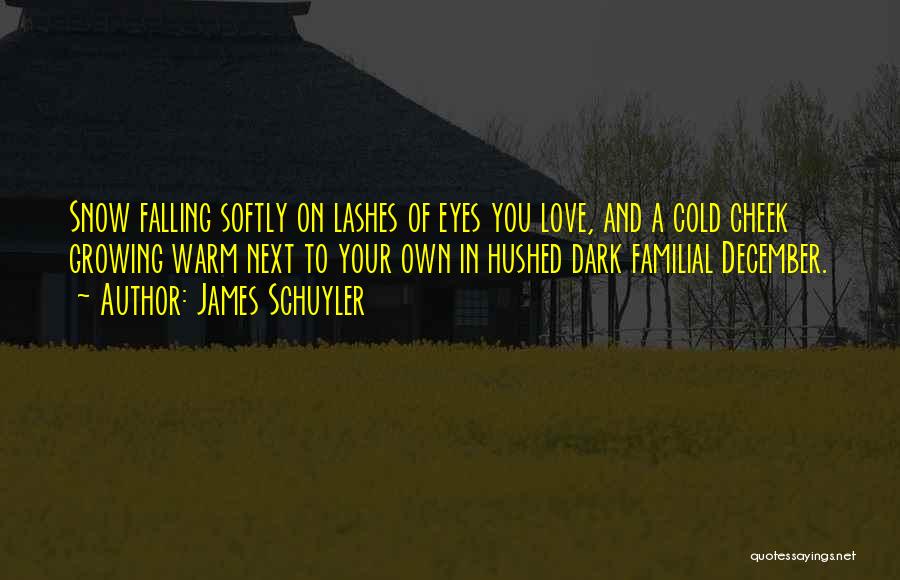 Snow falling softly on lashes of eyes you love, and a cold cheek growing warm next to your own in hushed dark familial December.
~ Author: James Schuyler

quotessayings.net